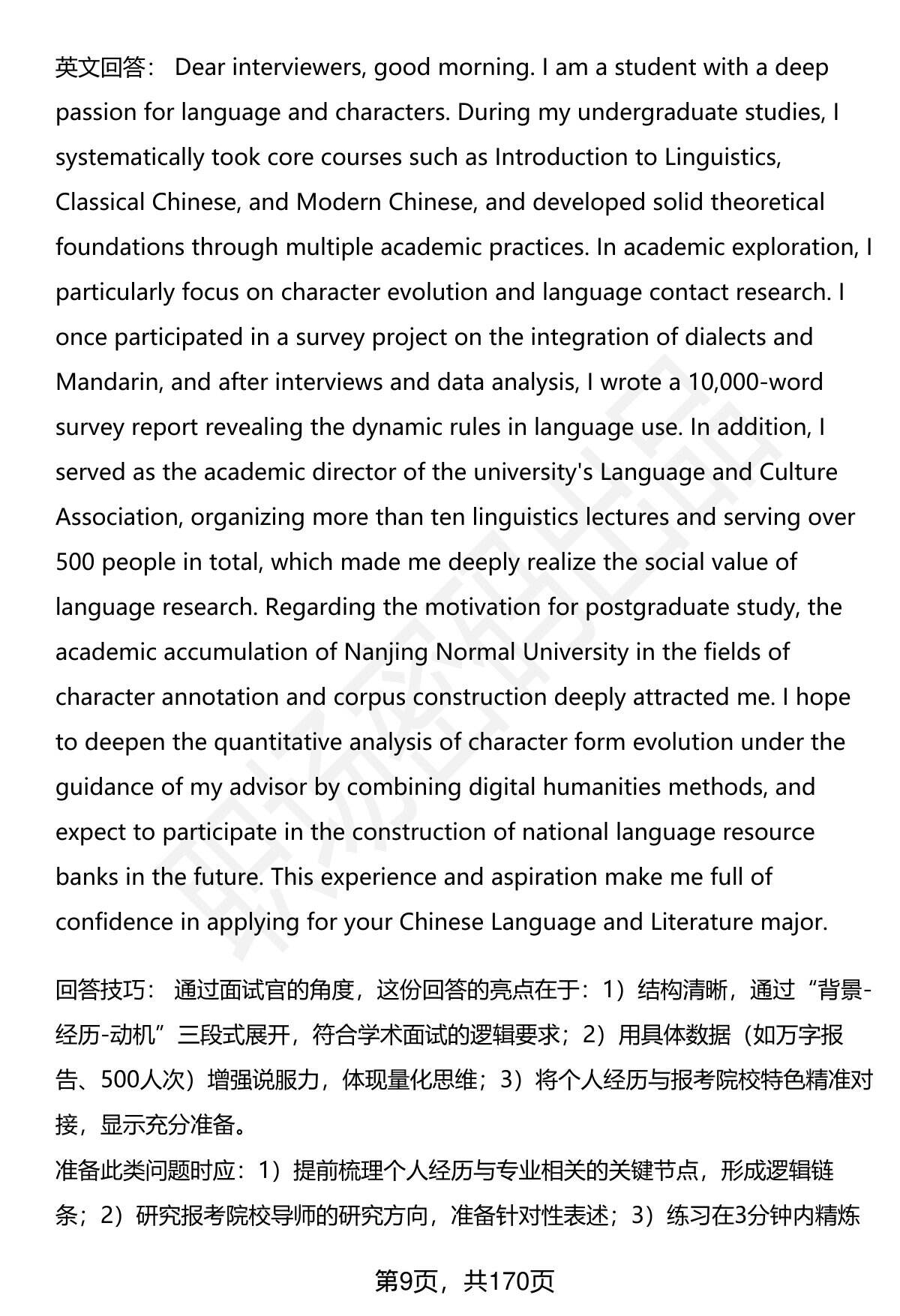 英文回答： Dear interviewers, good morning. I am a student with a deep passion for language and characters. During my undergraduate studies, I systematically took core courses such as Introduction to Linguistics, Classical Chinese, and Modern Chinese, and developed solid theoretical foundations through multiple academic practices. In academic exploration, I particularly focus on character evolution and language contact research. I once participated in a survey project on the integration of dialects and Mandarin, and after interviews and data analysis, I wrote a 10,000-word survey report revealing the dynamic rules in language use. In addition, I served as the academic director of the university's Language and Culture Association, organizing more than ten linguistics lectures and serving over 500 people in total, which made me deeply realize the social value of language research. Regarding the motivation for postgraduate study, the academic accumulation of Nanjing Normal University in the fields of character annotation and corpus construction deeply attracted me. I hope to deepen the quantitative analysis of character form evolution under the guidance of my advisor by combining digital humanities methods, and expect to participate in the construction of national language resource banks in the future. This experience and aspiration make me full of confidence in applying for your Chinese Language and Literature major.

回答技巧： 通过面试官的角度，这份回答的亮点在于：1）结构清晰，通过“背景-经历-动机”三段式展开，符合学术面试的逻辑要求；2）用具体数据（如万字报告、500人次）增强说服力，体现量化思维；3）将个人经历与报考院校特色精准对接，显示充分准备。
准备此类问题时应：1）提前梳理个人经历与专业相关的关键节点，形成逻辑链条；2）研究报考院校导师的研究方向，准备针对性表述；3）练习在3分钟内精炼

第9页，共170页